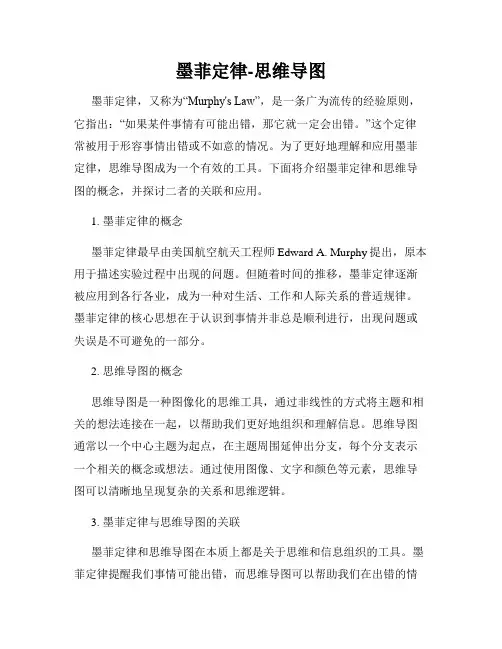 墨菲定律-思维导图

墨菲定律，又称为“Murphy's Law”，是一条广为流传的经验原则，它指出：“如果某件事情有可能出错，那它就一定会出错。”这个定律常被用于形容事情出错或不如意的情况。为了更好地理解和应用墨菲定律，思维导图成为一个有效的工具。下面将介绍墨菲定律和思维导图的概念，并探讨二者的关联和应用。

1. 墨菲定律的概念

墨菲定律最早由美国航空航天工程师 Edward A. Murphy 提出，原本用于描述实验过程中出现的问题。但随着时间的推移，墨菲定律逐渐被应用到各行各业，成为一种对生活、工作和人际关系的普适规律。墨菲定律的核心思想在于认识到事情并非总是顺利进行，出现问题或失误是不可避免的一部分。

2. 思维导图的概念

思维导图是一种图像化的思维工具，通过非线性的方式将主题和相关的想法连接在一起，以帮助我们更好地组织和理解信息。思维导图通常以一个中心主题为起点，在主题周围延伸出分支，每个分支表示一个相关的概念或想法。通过使用图像、文字和颜色等元素，思维导图可以清晰地呈现复杂的关系和思维逻辑。

3. 墨菲定律与思维导图的关联

墨菲定律和思维导图在本质上都是关于思维和信息组织的工具。墨菲定律提醒我们事情可能出错，而思维导图可以帮助我们在出错的情